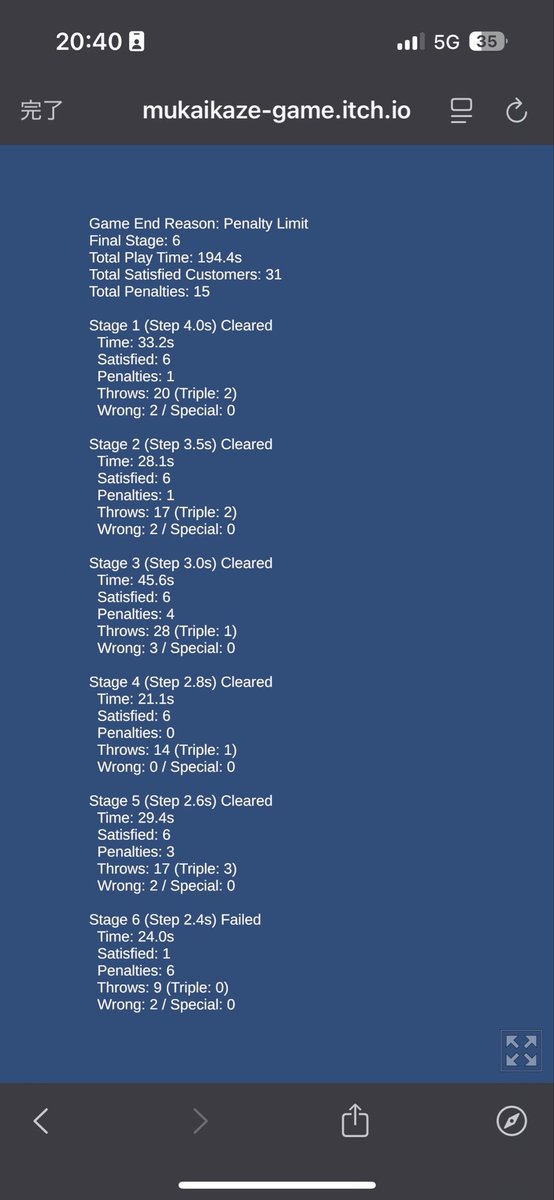 20:40

5G 35

完了 mukaikaze-game.itch.io

Game End Reason: Penalty Limit
Final Stage: 6
Total Play Time: 194.4s
Total Satisfied Customers: 31
Total Penalties: 15

Stage 1 (Step 4.0s) Cleared
Time: 33.2s
Satisfied: 6
Penalties: 1
Throws: 20 (Triple: 2)
Wrong: 2 / Special: 0

Stage 2 (Step 3.5s) Cleared
Time: 28.1s
Satisfied: 6
Penalties: 1
Throws: 17 (Triple: 2)
Wrong: 2 / Special: 0

Stage 3 (Step 3.0s) Cleared
Time: 45.6s
Satisfied: 6
Penalties: 4
Throws: 28 (Triple: 1)
Wrong: 3 / Special: 0

Stage 4 (Step 2.8s) Cleared
Time: 21.1s
Satisfied: 6
Penalties: 0
Throws: 14 (Triple: 1)
Wrong: 0 / Special: 0

Stage 5 (Step 2.6s) Cleared
Time: 29.4s
Satisfied: 6
Penalties: 3
Throws: 17 (Triple: 3)
Wrong: 2 / Special: 0

Stage 6 (Step 2.4s) Failed
Time: 24.0s
Satisfied: 1
Penalties: 6
Throws: 9 (Triple: 0)
Wrong: 2 / Special: 0